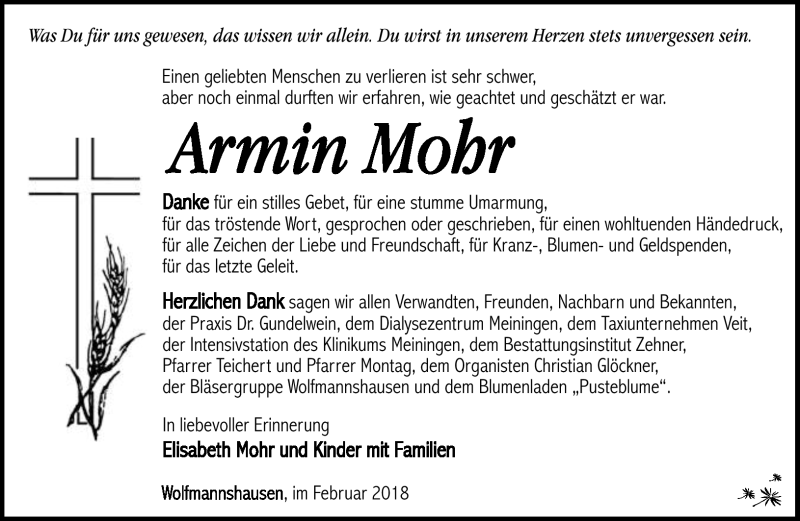 Was Du für uns gewesen, das wissen wir allein. Du wirst in unserem Herzen stets unvergessen sein.

Einen geliebten Menschen zu verlieren ist sehr schwer, aber noch einmal durften wir erfahren, wie geachtet und geschätzt er war.

Armin Mohr

Danke für ein stilles Gebet, für eine stumme Umarmung, für das tröstende Wort, gesprochen oder geschrieben, für einen wohltuenden Händedruck, für alle Zeichen der Liebe und Freundschaft, für Kranz-, Blumen- und Geldspenden, für das letzte Geleit.

Herzlichen Dank sagen wir allen Verwandten, Freunden, Nachbarn und Bekannten, der Praxis Dr. Gundelwein, dem Dialysezentrum Meiningen, dem Taxiunternehmen Veit, der Intensivstation des Klinikums Meiningen, dem Bestattungsinstitut Zehner, Pfarrer Teichert und Pfarrer Montag, dem Organisten Christian Glöckner, der Bläsergruppe Wolfmannshausen und dem Blumenladen „Pusteblume“.

In liebevoller Erinnerung
Elisabeth Mohr und Kinder mit Familien

Wolfmannshausen, im Februar 2018